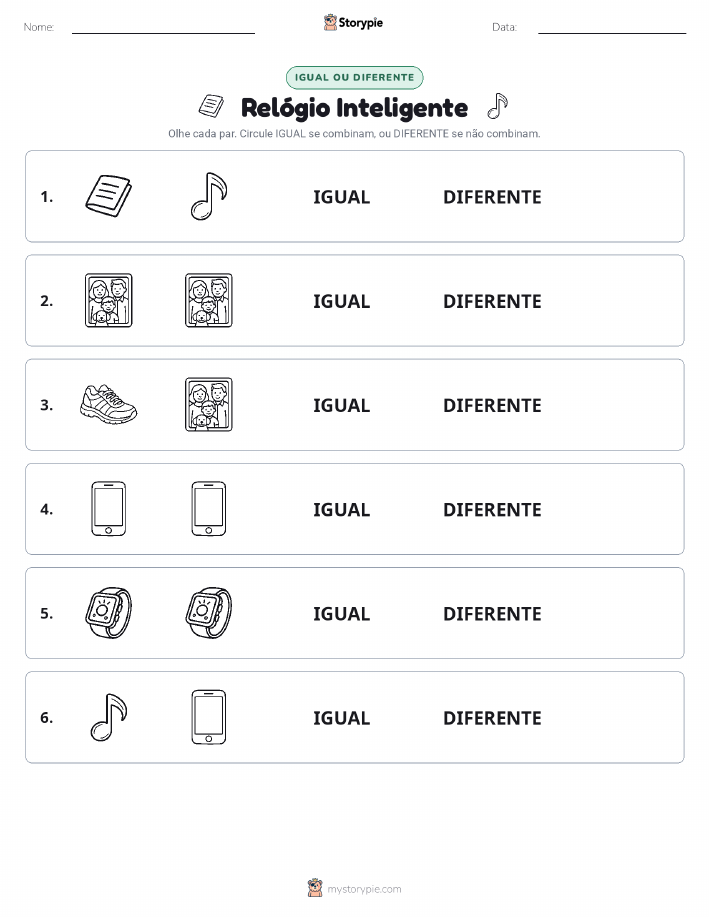 Nome:

Storypie

Data:

IGUAL OU DIFERENTE

Relógio Inteligente

Olhe cada par. Circule IGUAL se combinam, ou DIFERENTE se não combinam.

1. IGUAL DIFERENTE

2. IGUAL DIFERENTE

3. IGUAL DIFERENTE

4. IGUAL DIFERENTE

5. IGUAL DIFERENTE

6. IGUAL DIFERENTE

mystorypie.com